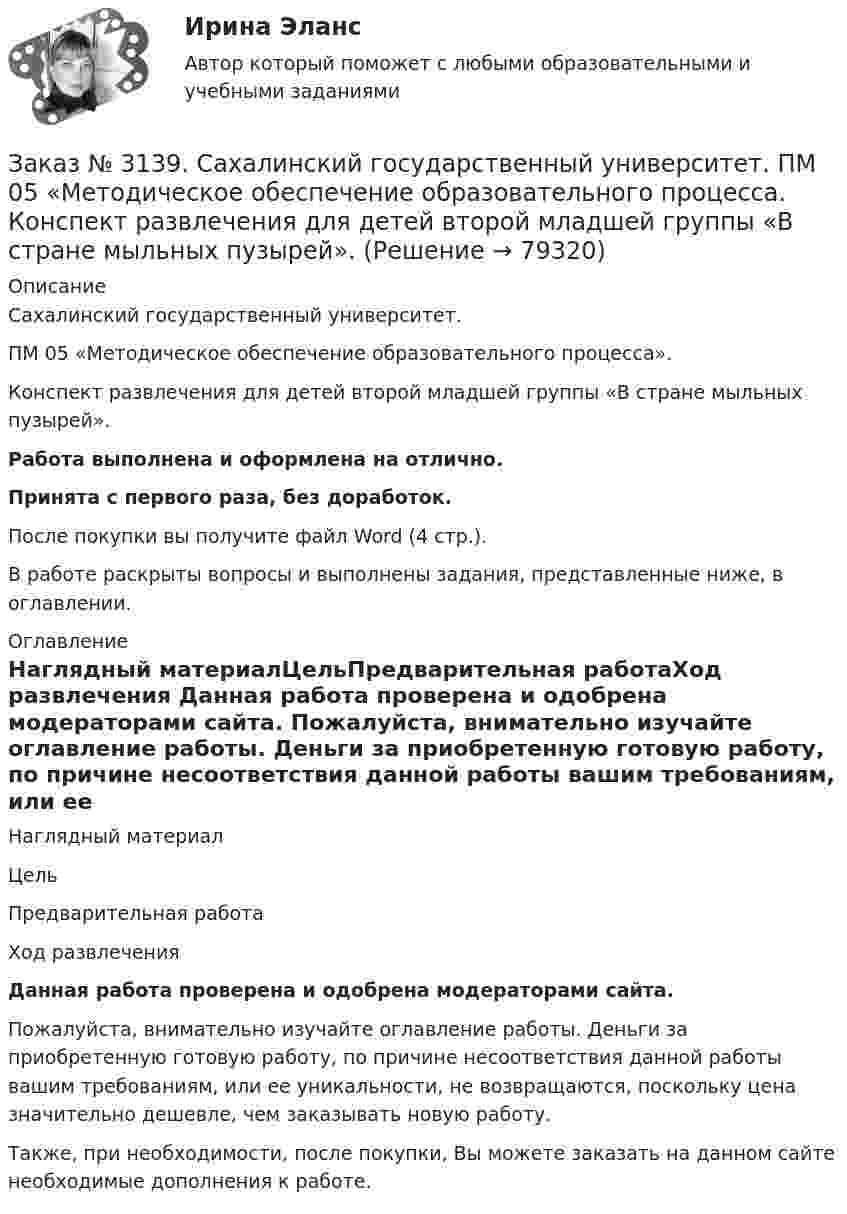 Ирина Эланс

Автор который поможет с любыми образовательными и учебными заданиями

Заказ № 3139. Сахалинский государственный университет. ПМ 05 «Методическое обеспечение образовательного процесса. Конспект развлечения для детей второй младшей группы «В стране мыльных пузырей». (Решение → 79320)

Описание

Сахалинский государственный университет.

ПМ 05 «Методическое обеспечение образовательного процесса».

Конспект развлечения для детей второй младшей группы «В стране мыльных пузырей».

Работа выполнена и оформлена на отлично.

Принята с первого раза, без доработок.

После покупки вы получите файл Word (4 стр.).

В работе раскрыты вопросы и выполнены задания, представленные ниже, в оглавлении.

Оглавление

Наглядный материалЦельПредварительная работаХод развлечения Данная работа проверена и одобрена модераторами сайта. Пожалуйста, внимательно изучайте оглавление работы. Деньги за приобретенную готовую работу, по причине несоответствия данной работы вашим требованиям, или ее

Наглядный материал

Цель

Предварительная работа

Ход развлечения

Данная работа проверена и одобрена модераторами сайта.

Пожалуйста, внимательно изучайте оглавление работы. Деньги за приобретенную готовую работу, по причине несоответствия данной работы вашим требованиям, или ее уникальности, не возвращаются, поскольку цена значительно дешевле, чем заказывать новую работу.

Также, при необходимости, после покупки, Вы можете заказать на данном сайте необходимые дополнения к работе.